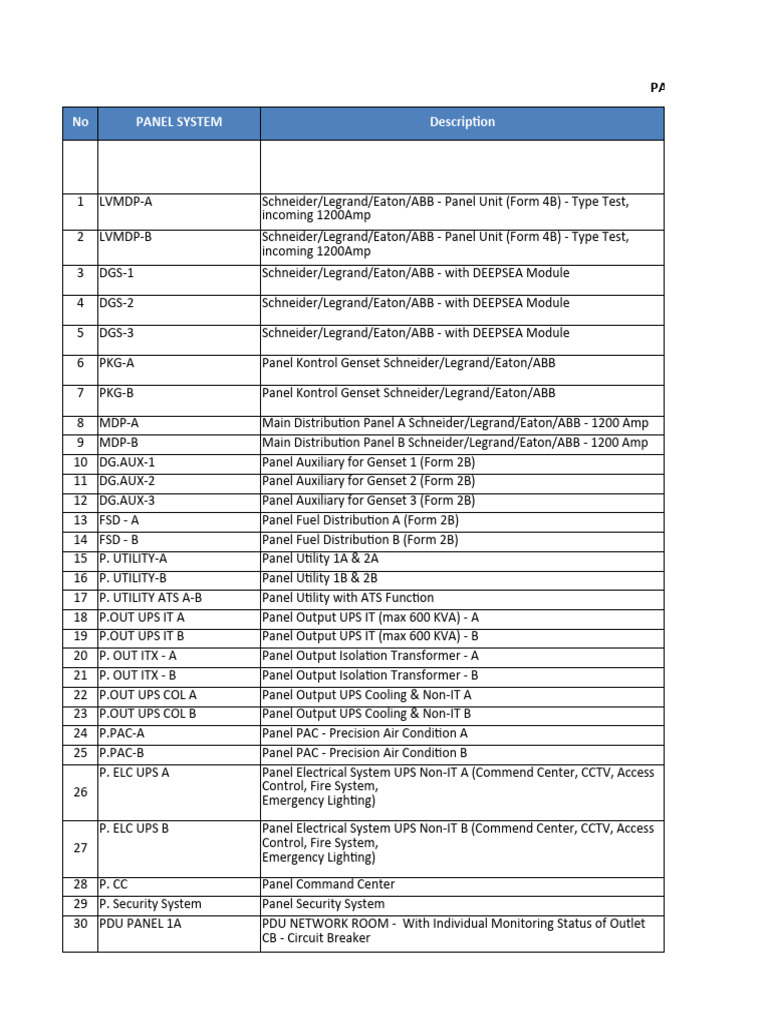 PA

| No | PANEL SYSTEM | Description |
|---|---|---|
| | | |
| 1 | LVMDP-A | Schneider/Legrand/Eaton/ABB - Panel Unit (Form 4B) - Type Test, incoming 1200Amp |
| 2 | LVMDP-B | Schneider/Legrand/Eaton/ABB - Panel Unit (Form 4B) - Type Test, incoming 1200Amp |
| 3 | DGS-1 | Schneider/Legrand/Eaton/ABB - with DEEPSEA Module |
| 4 | DGS-2 | Schneider/Legrand/Eaton/ABB - with DEEPSEA Module |
| 5 | DGS-3 | Schneider/Legrand/Eaton/ABB - with DEEPSEA Module |
| 6 | PKG-A | Panel Kontrol Genset Schneider/Legrand/Eaton/ABB |
| 7 | PKG-B | Panel Kontrol Genset Schneider/Legrand/Eaton/ABB |
| 8 | MDP-A | Main Distribution Panel A Schneider/Legrand/Eaton/ABB - 1200 Amp |
| 9 | MDP-B | Main Distribution Panel B Schneider/Legrand/Eaton/ABB - 1200 Amp |
| 10 | DG.AUX-1 | Panel Auxiliary for Genset 1 (Form 2B) |
| 11 | DG.AUX-2 | Panel Auxiliary for Genset 2 (Form 2B) |
| 12 | DG.AUX-3 | Panel Auxiliary for Genset 3 (Form 2B) |
| 13 | FSD - A | Panel Fuel Distribution A (Form 2B) |
| 14 | FSD - B | Panel Fuel Distribution B (Form 2B) |
| 15 | P. UTILITY-A | Panel Utility 1A & 2A |
| 16 | P. UTILITY-B | Panel Utility 1B & 2B |
| 17 | P. UTILITY ATS A-B | Panel Utility with ATS Function |
| 18 | P.OUT UPS IT A | Panel Output UPS IT (max 600 KVA) - A |
| 19 | P.OUT UPS IT B | Panel Output UPS IT (max 600 KVA) - B |
| 20 | P. OUT ITX - A | Panel Output Isolation Transformer - A |
| 21 | P. OUT ITX - B | Panel Output Isolation Transformer - B |
| 22 | P.OUT UPS COL A | Panel Output UPS Cooling & Non-IT A |
| 23 | P.OUT UPS COL B | Panel Output UPS Cooling & Non-IT B |
| 24 | P.PAC-A | Panel PAC - Precision Air Condition A |
| 25 | P.PAC-B | Panel PAC - Precision Air Condition B |
| 26 | P. ELC UPS A | Panel Electrical System UPS Non-IT A (Commend Center, CCTV, Access Control, Fire System, Emergency Lighting) |
| 27 | P. ELC UPS B | Panel Electrical System UPS Non-IT B (Commend Center, CCTV, Access Control, Fire System, Emergency Lighting) |
| 28 | P. CC | Panel Command Center |
| 29 | P. Security System | Panel Security System |
| 30 | PDU PANEL 1A | PDU NETWORK ROOM - With Individual Monitoring Status of Outlet CB - Circuit Breaker |